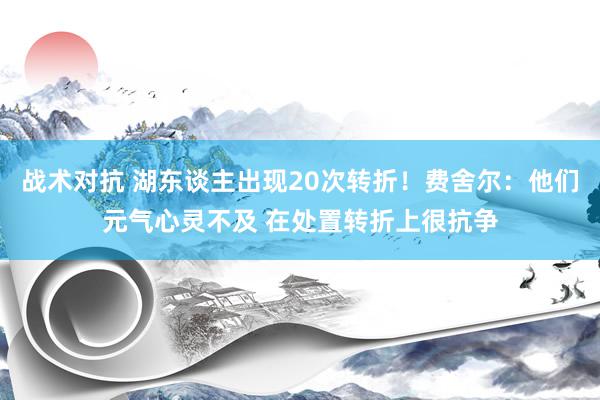 战术对抗 湖东谈主出现20次转折！费舍尔：他们元气心灵不及 在处置转折上很抗争